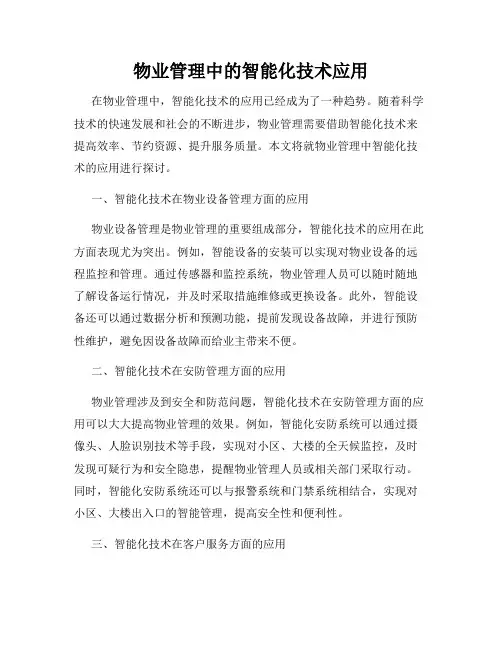 物业管理中的智能化技术应用

在物业管理中，智能化技术的应用已经成为了一种趋势。随着科学技术的快速发展和社会的不断进步，物业管理需要借助智能化技术来提高效率、节约资源、提升服务质量。本文将就物业管理中智能化技术的应用进行探讨。

一、智能化技术在物业设备管理方面的应用

物业设备管理是物业管理的重要组成部分，智能化技术的应用在此方面表现尤为突出。例如，智能设备的安装可以实现对物业设备的远程监控和管理。通过传感器和监控系统，物业管理人员可以随时随地了解设备运行情况，并及时采取措施维修或更换设备。此外，智能设备还可以通过数据分析和预测功能，提前发现设备故障，并进行预防性维护，避免因设备故障而给业主带来不便。

二、智能化技术在安防管理方面的应用

物业管理涉及到安全和防范问题，智能化技术在安防管理方面的应用可以大大提高物业管理的效果。例如，智能化安防系统可以通过摄像头、人脸识别技术等手段，实现对小区、大楼的全天候监控，及时发现可疑行为和安全隐患，提醒物业管理人员或相关部门采取行动。同时，智能化安防系统还可以与报警系统和门禁系统相结合，实现对小区、大楼出入口的智能管理，提高安全性和便利性。

三、智能化技术在客户服务方面的应用